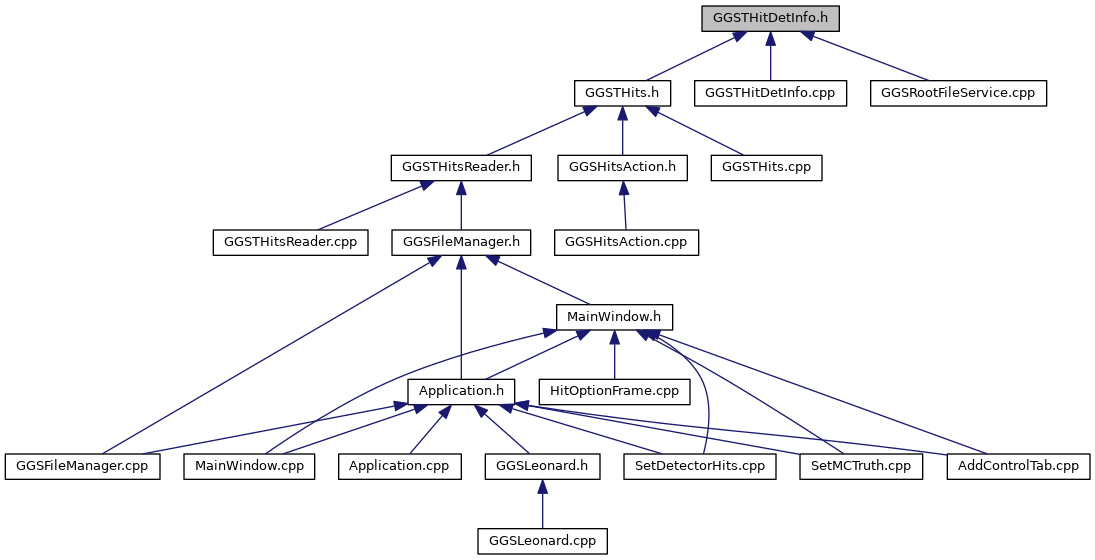 GGSTHitDetInfo.h

GGSTHits.h

GGSTHitDetInfo.cpp

GGSRootFileService.cpp

GGSTHitsReader.h

GGSHitsAction.h

GGSTHits.cpp

GGSTHitsReader.cpp

GGSFileManager.h

GGSHitsAction.cpp

MainWindow.h

Application.h

HitOptionFrame.cpp

GGSFileManager.cpp

MainWindow.cpp

Application.cpp

GGSLeonard.h

SetDetectorHits.cpp

SetMCTruth.cpp

AddControlTab.cpp

GGSLeonard.cpp